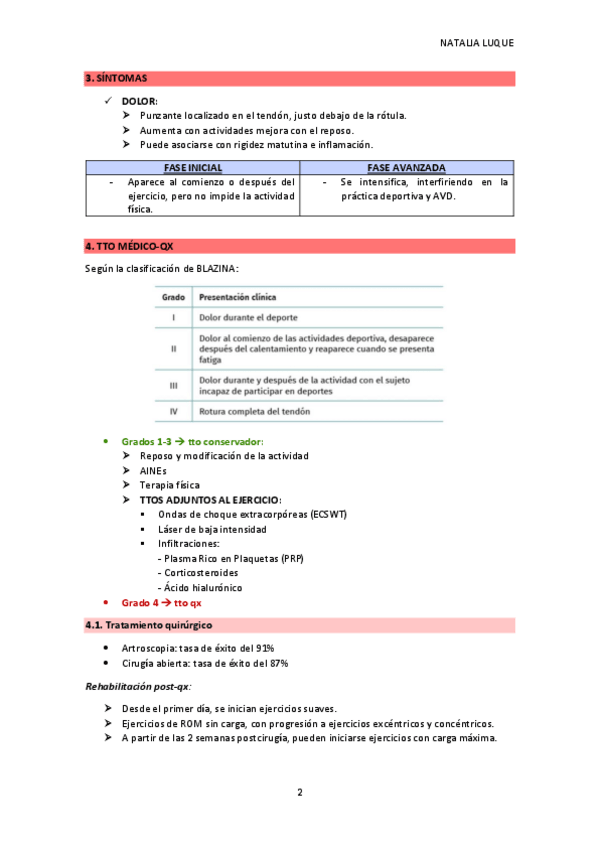 NATALIA LUQUE

3. SÍNTOMAS

✓ DOLOR:
➤ Punzante localizado en el tendón, justo debajo de la rótula.
➤ Aumenta con actividades mejora con el reposo.
➤ Puede asociarse con rigidez matutina e inflamación.

| FASE INICIAL | FASE AVANZADA |
|---|---|
| - Aparece al comienzo o después del ejercicio, pero no impide la actividad física. | - Se intensifica, interfiriendo en la práctica deportiva y AVD. |

4. TTO MÉDICO-QX

Según la clasificación de BLAZINA:

| Grado | Presentación clínica |
|---|---|
| I | Dolor durante el deporte |
| II | Dolor al comienzo de las actividades deportiva, desaparece después del calentamiento y reaparece cuando se presenta fatiga |
| III | Dolor durante y después de la actividad con el sujeto incapaz de participar en deportes |
| IV | Rotura completa del tendón |

• Grados 1-3 → tto conservador:
➤ Reposo y modificación de la actividad
➤ AINEs
➤ Terapia física
➤ TTOS ADJUNTOS AL EJERCICIO:
▪ Ondas de choque extracorpóreas (ECSWT)
▪ Láser de baja intensidad
▪ Infiltraciones:
- Plasma Rico en Plaquetas (PRP)
- Corticosteroides
- Ácido hialurónico
• Grado 4 → tto qx

4.1. Tratamiento quirúrgico

• Artroscopia: tasa de éxito del 91%
• Cirugía abierta: tasa de éxito del 87%

Rehabilitación post-qx:

➤ Desde el primer día, se inician ejercicios suaves.
➤ Ejercicios de ROM sin carga, con progresión a ejercicios excéntricos y concéntricos.
➤ A partir de las 2 semanas postcirugía, pueden iniciarse ejercicios con carga máxima.

2